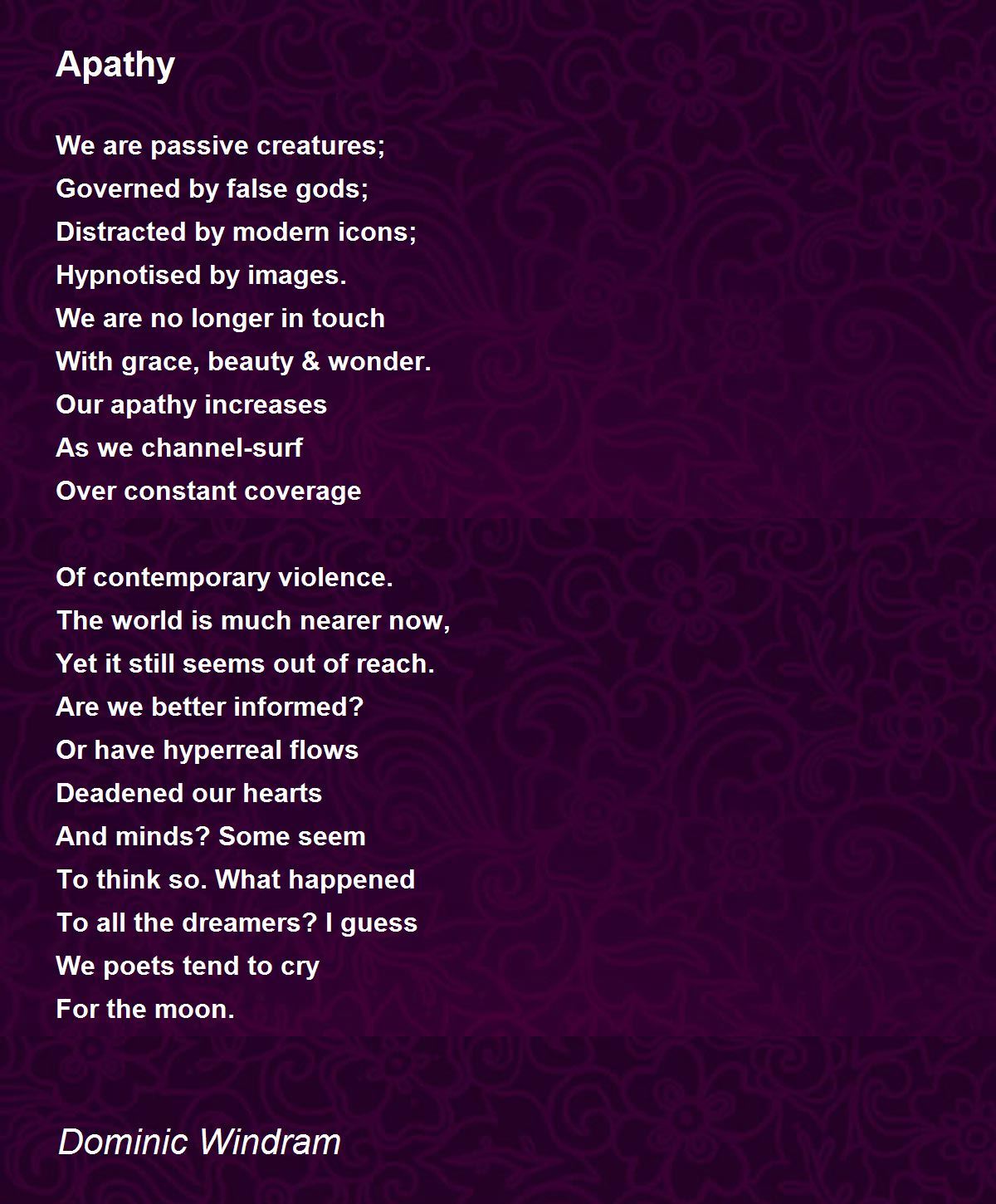 Apathy

We are passive creatures;
Governed by false gods;
Distracted by modern icons;
Hypnotised by images.
We are no longer in touch
With grace, beauty & wonder.
Our apathy increases
As we channel-surf
Over constant coverage

Of contemporary violence.
The world is much nearer now,
Yet it still seems out of reach.
Are we better informed?
Or have hyperreal flows
Deadened our hearts
And minds? Some seem
To think so. What happened
To all the dreamers? I guess
We poets tend to cry
For the moon.

Dominic Windram